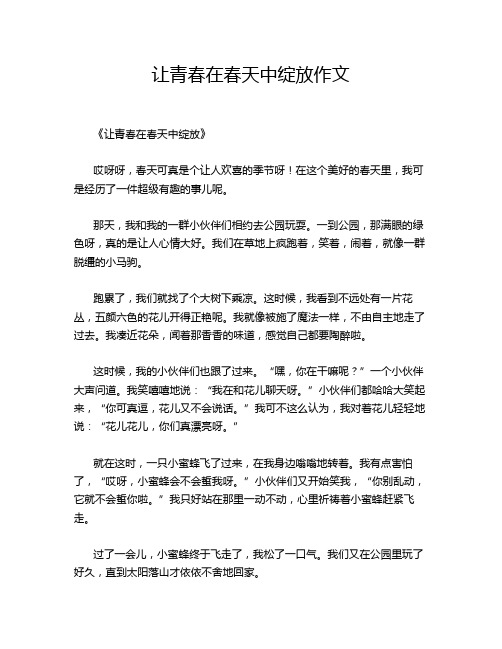 让青春在春天中绽放作文

《让青春在春天中绽放》

哎呀呀，春天可真是个让人欢喜的季节呀！在这个美好的春天里，我可是经历了一件超级有趣的事儿呢。

那天，我和我的一群小伙伴们相约去公园玩耍。一到公园，那满眼的绿色呀，真的是让人心情大好。我们在草地上疯跑着，笑着，闹着，就像一群脱缰的小马驹。

跑累了，我们就找了个大树下乘凉。这时候，我看到不远处有一片花丛，五颜六色的花儿开得正艳呢。我就像被施了魔法一样，不由自主地走了过去。我凑近花朵，闻着那香香的味道，感觉自己都要陶醉啦。

这时候，我的小伙伴们也跟了过来。“嘿，你在干嘛呢？”一个小伙伴大声问道。我笑嘻嘻地说：“我在和花儿聊天呀。”小伙伴们都哈哈大笑起来，“你可真逗，花儿又不会说话。”我可不这么认为，我对着花儿轻轻地说：“花儿花儿，你们真漂亮呀。”

就在这时，一只小蜜蜂飞了过来，在我身边嗡嗡地转着。我有点害怕了，“哎呀，小蜜蜂会不会蜇我呀。”小伙伴们又开始笑我，“你别乱动，它就不会蜇你啦。”我只好站在那里一动不动，心里祈祷着小蜜蜂赶紧飞走。

过了一会儿，小蜜蜂终于飞走了，我松了一口气。我们又在公园里玩了好久，直到太阳落山才依依不舍地回家。